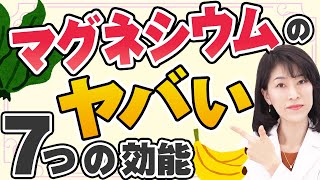 マグネシウムの
ヤバい
7つの効能